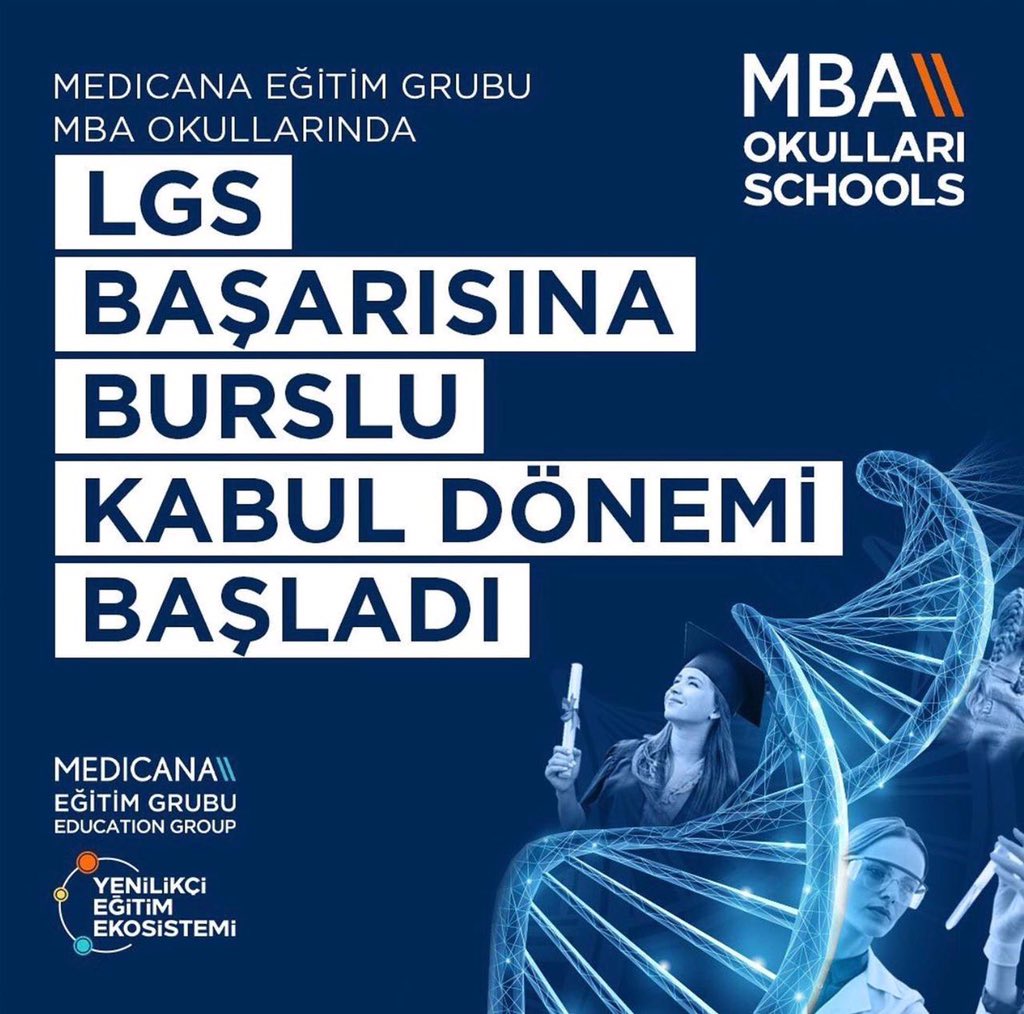 MEDICANA EĞİTİM GRUBU
MBA OKULLARINDA

MBA
OKULLARI
SCHOOLS

LGS
BAŞARISINA
BURSLU
KABUL DÖNEMİ
BAŞLADI

MEDICANA
EĞİTİM GRUBU
EDUCATION GROUP

YENİLİKÇİ
EĞİTİM
EKOSİSTEMİ